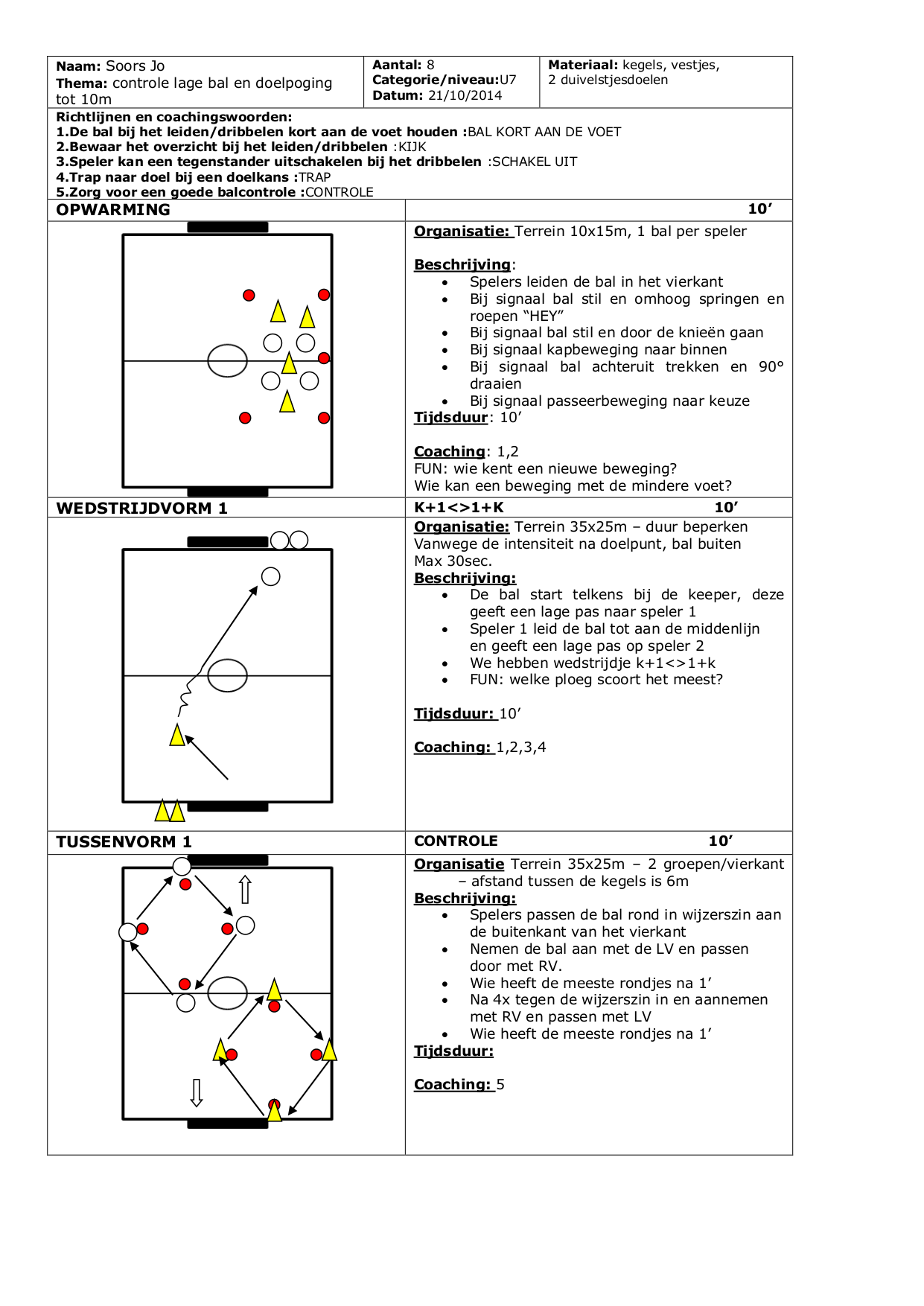 Naam: Soors Jo
Thema: controle lage bal en doelpoging tot 10m

Aantal: 8
Categorie/niveau:U7
Datum: 21/10/2014

Materiaal: kegels, vestjes, 2 duivelstjesdoelen

Richtlijnen en coachingswoorden:
1.De bal bij het leiden/dribbelen kort aan de voet houden :BAL KORT AAN DE VOET
2.Bewaar het overzicht bij het leiden/dribbelen :KIJK
3.Speler kan een tegenstander uitschakelen bij het dribbelen :SCHAKEL UIT
4.Trap naar doel bij een doelkans :TRAP
5.Zorg voor een goede balcontrole :CONTROLE

OPWARMING
10'

Organisatie: Terrein 10x15m, 1 bal per speler

Beschrijving:
• Spelers leiden de bal in het vierkant
• Bij signaal bal stil en omhoog springen en roepen "HEY"
• Bij signaal bal stil en door de knieën gaan
• Bij signaal kapbeweging naar binnen
• Bij signaal bal achteruit trekken en 90° draaien
• Bij signaal passeerbeweging naar keuze
Tijdsduur: 10'

Coaching: 1,2
FUN: wie kent een nieuwe beweging?
Wie kan een beweging met de mindere voet?

WEDSTRIJDVORM 1
K+1<>1+K
10'

Organisatie: Terrein 35x25m – duur beperken Vanwege de intensiteit na doelpunt, bal buiten Max 30sec.
Beschrijving:
• De bal start telkens bij de keeper, deze geeft een lage pas naar speler 1
• Speler 1 leid de bal tot aan de middenlijn en geeft een lage pas op speler 2
• We hebben wedstrijdje k+1<>1+k
• FUN: welke ploeg scoort het meest?

Tijdsduur: 10'

Coaching: 1,2,3,4

TUSSENVORM 1
CONTROLE
10'

Organisatie Terrein 35x25m – 2 groepen/vierkant – afstand tussen de kegels is 6m
Beschrijving:
• Spelers passen de bal rond in wijzerszin aan de buitenkant van het vierkant
• Nemen de bal aan met de LV en passen door met RV.
• Wie heeft de meeste rondjes na 1'
• Na 4x tegen de wijzerszin in en aannemen met RV en passen met LV
• Wie heeft de meeste rondjes na 1'
Tijdsduur:

Coaching: 5